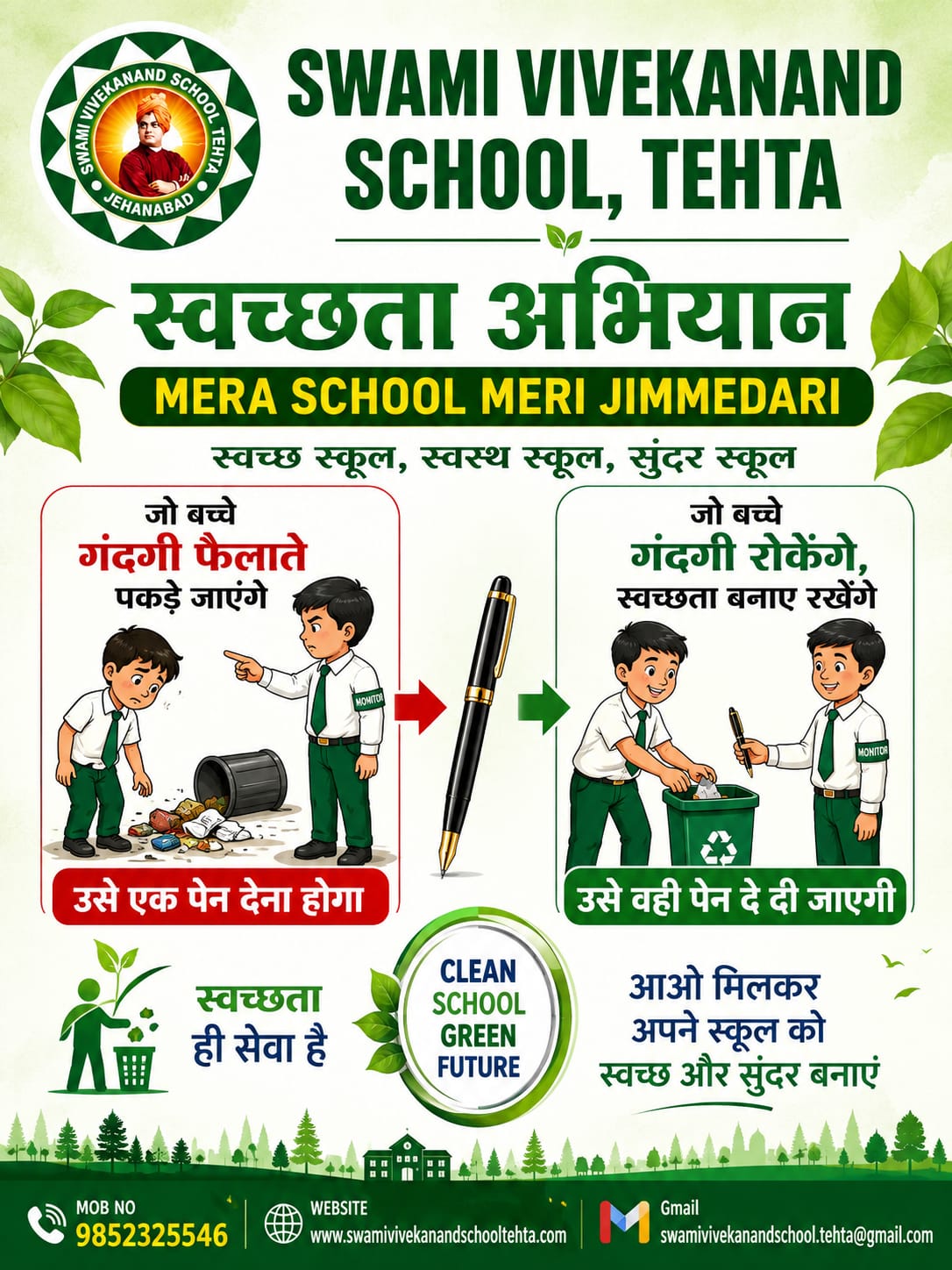 SWAMI VIVEKANAND SCHOOL TEHTA
JEHANABAD

SWAMI VIVEKANAND SCHOOL, TEHTA

स्वच्छता अभियान

MERA SCHOOL MERI JIMMEDARI

स्वच्छ स्कूल, स्वस्थ स्कूल, सुंदर स्कूल

जो बच्चे
गंदगी फैलाते
पकड़े जाएंगे

MONITOR

उसे एक पेन देना होगा

जो बच्चे
गंदगी रोकेंगे,
स्वच्छता बनाए रखेंगे

MONITOR

उसे वही पेन दे दी जाएगी

स्वच्छता
ही सेवा है

CLEAN
SCHOOL
GREEN
FUTURE

आओ मिलकर
अपने स्कूल को
स्वच्छ और सुंदर बनाएं

MOB NO
9852325546

WEBSITE
www.swamivivekanandschooltehta.com

Gmail
swamivivekanandschool.tehta@gmail.com